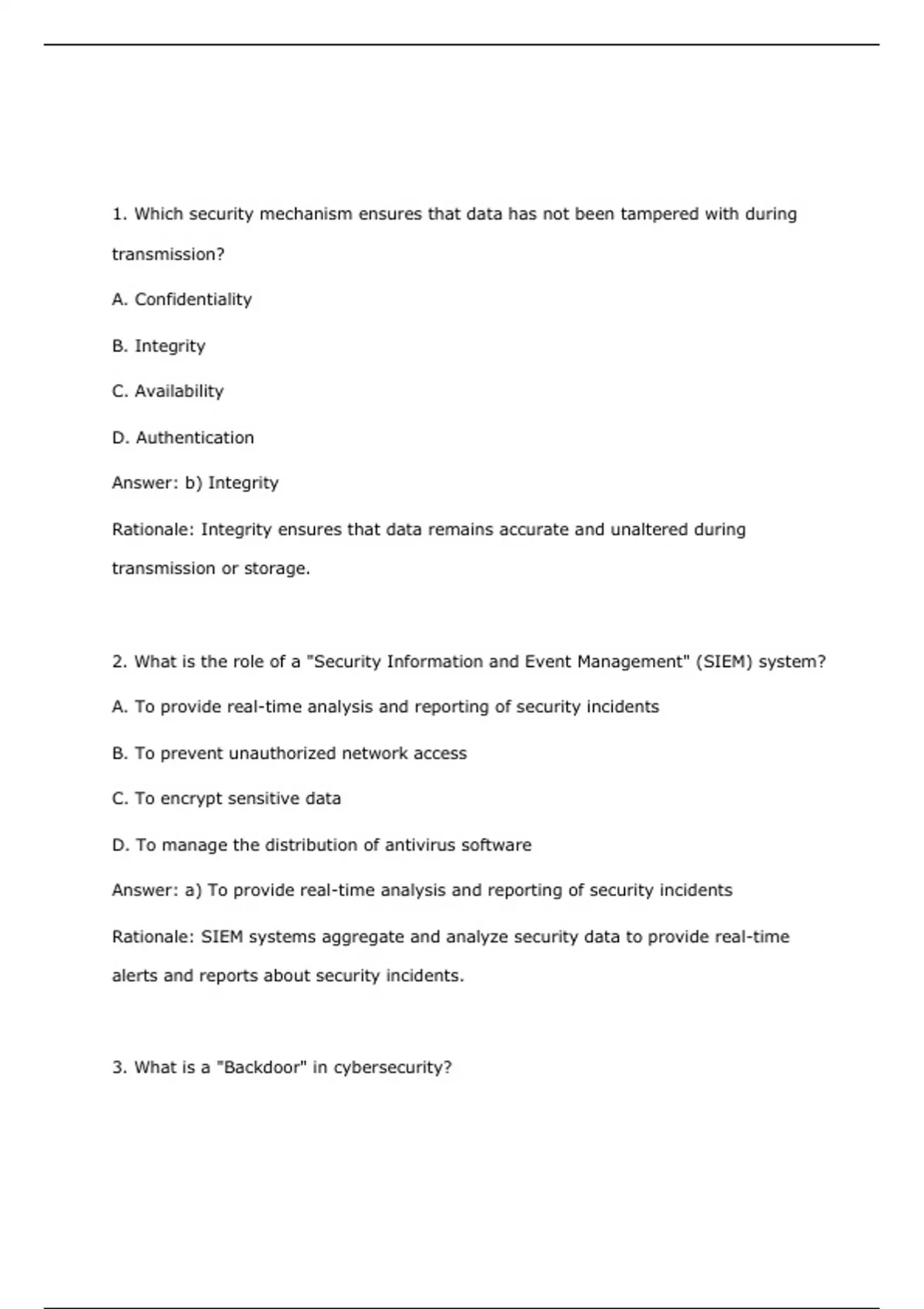 1. Which security mechanism ensures that data has not been tampered with during transmission?

A. Confidentiality

B. Integrity

C. Availability

D. Authentication

Answer: b) Integrity

Rationale: Integrity ensures that data remains accurate and unaltered during transmission or storage.

2. What is the role of a "Security Information and Event Management" (SIEM) system?

A. To provide real-time analysis and reporting of security incidents

B. To prevent unauthorized network access

C. To encrypt sensitive data

D. To manage the distribution of antivirus software

Answer: a) To provide real-time analysis and reporting of security incidents

Rationale: SIEM systems aggregate and analyze security data to provide real-time alerts and reports about security incidents.

3. What is a "Backdoor" in cybersecurity?